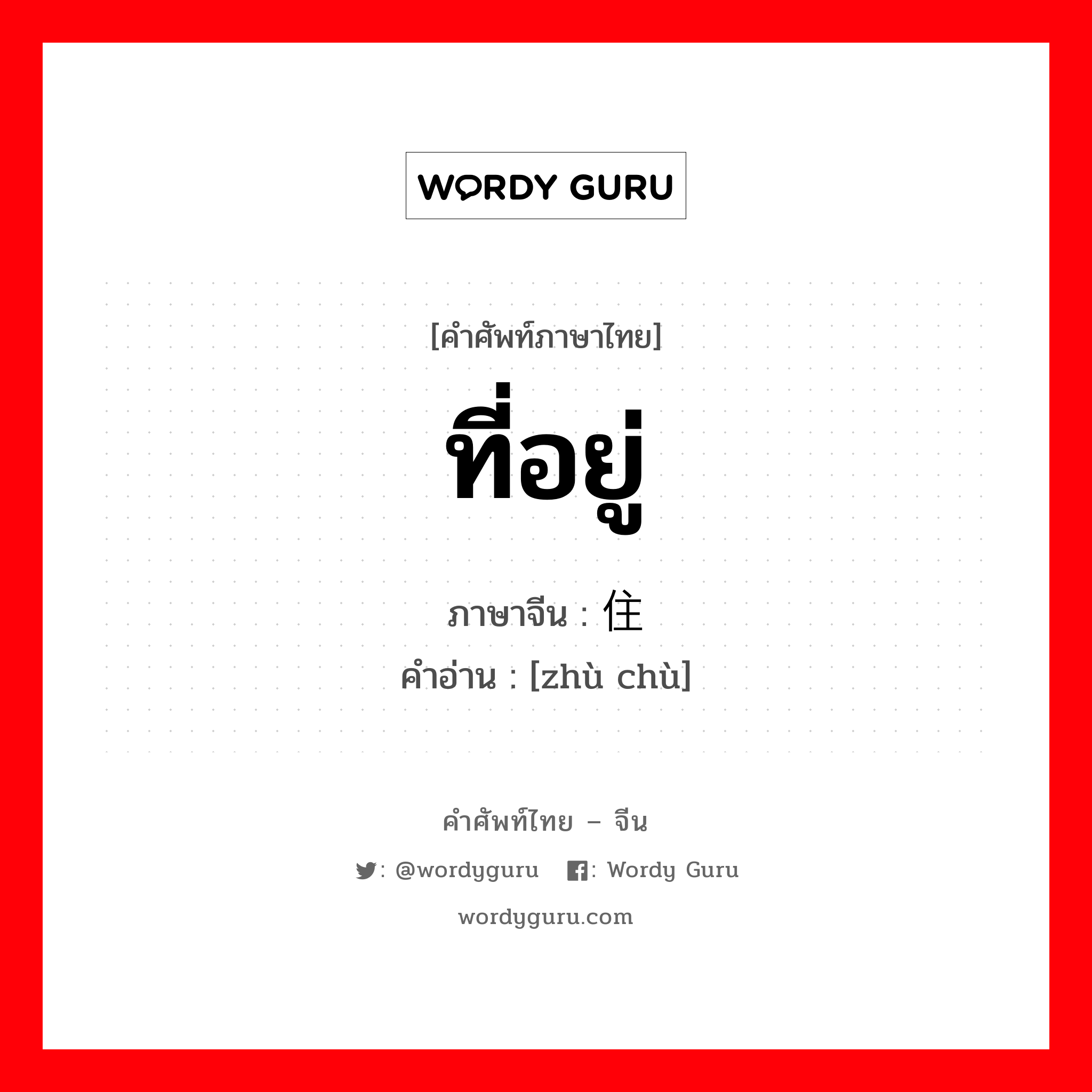 WORDY GURU

[คำศัพท์ภาษาไทย]

ที่อยู่

ภาษาจีน : 住

คำอ่าน : [zhù chù]

คำศัพท์ไทย – จีน

: @wordyguru : Wordy Guru

wordyguru.com